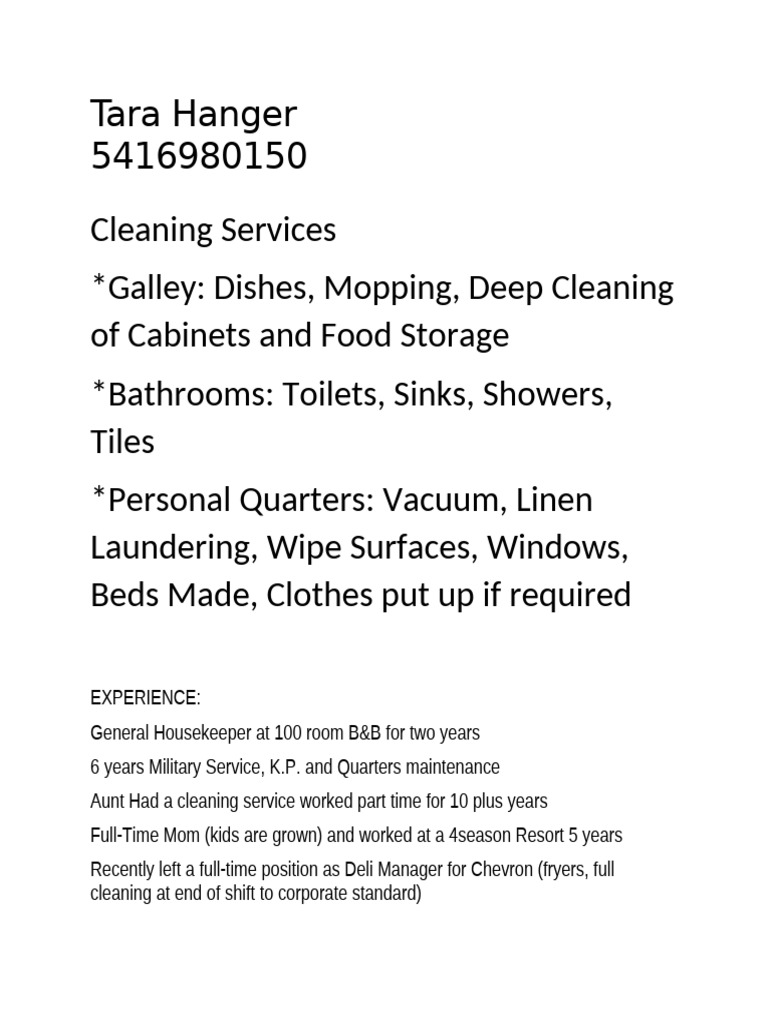 Tara Hanger
5416980150

Cleaning Services

*Galley: Dishes, Mopping, Deep Cleaning of Cabinets and Food Storage

*Bathrooms: Toilets, Sinks, Showers, Tiles

*Personal Quarters: Vacuum, Linen Laundering, Wipe Surfaces, Windows, Beds Made, Clothes put up if required

EXPERIENCE:

General Housekeeper at 100 room B&B for two years

6 years Military Service, K.P. and Quarters maintenance

Aunt Had a cleaning service worked part time for 10 plus years

Full-Time Mom (kids are grown) and worked at a 4season Resort 5 years

Recently left a full-time position as Deli Manager for Chevron (fryers, full cleaning at end of shift to corporate standard)